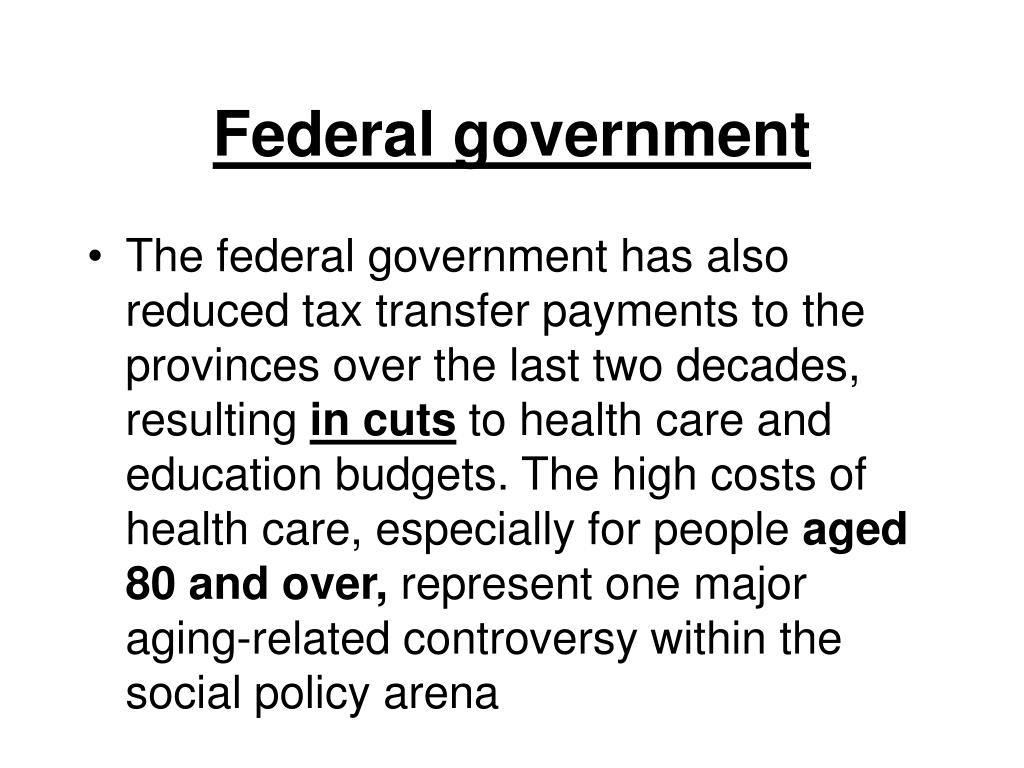 Federal government

• The federal government has also reduced tax transfer payments to the provinces over the last two decades, resulting in cuts to health care and education budgets. The high costs of health care, especially for people aged 80 and over, represent one major aging-related controversy within the social policy arena